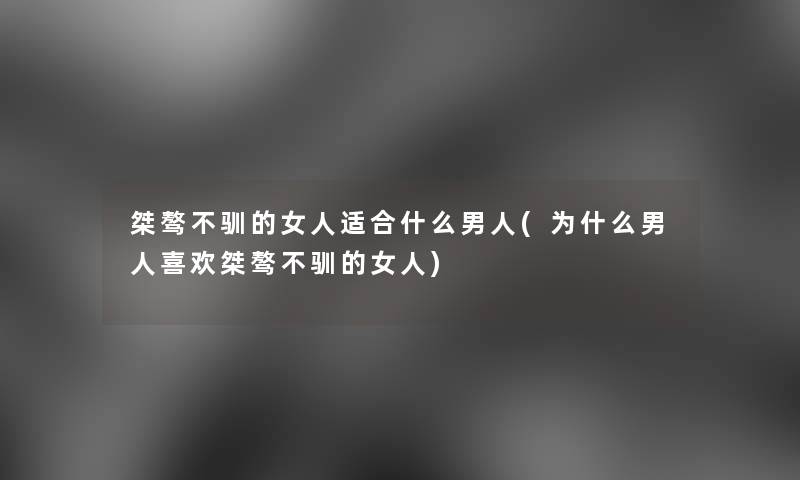 桀骜不驯的女人适合什么男人(为什么男人喜欢桀骜不驯的女人)